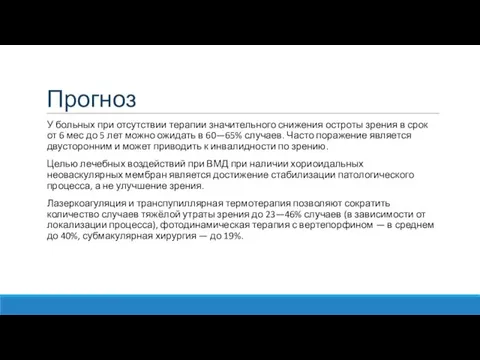 Прогноз

У больных при отсутствии терапии значительного снижения остроты зрения в срок от 6 мес до 5 лет можно ожидать в 60—65% случаев. Часто поражение является двусторонним и может приводить к инвалидности по зрению.

Целью лечебных воздействий при ВМД при наличии хориоидальных неоваскулярных мембран является достижение стабилизации патологического процесса, а не улучшение зрения.

Лазеркоагуляция и транспупиллярная термотерапия позволяют сократить количество случаев тяжёлой утраты зрения до 23—46% случаев (в зависимости от локализации процесса), фотодинамическая терапия с вертепорфином — в среднем до 40%, субмакулярная хирургия — до 19%.